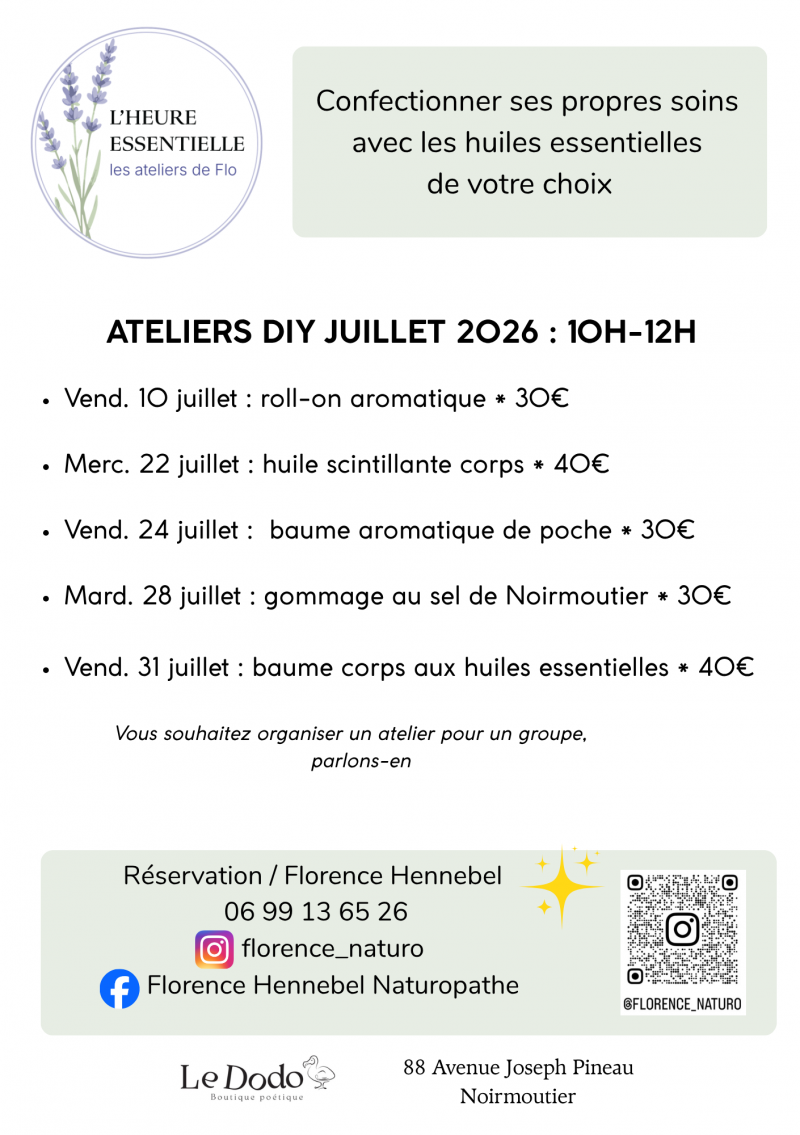 L'HEURE ESSENTIELLE
les ateliers de Flo

Confectionner ses propres soins avec les huiles essentielles de votre choix

ATELIERS DIY JUILLET 2026 : 10H-12H

• Vend. 10 juillet : roll-on aromatique * 30€
• Merc. 22 juillet : huile scintillante corps * 40€
• Vend. 24 juillet : baume aromatique de poche * 30€
• Mard. 28 juillet : gommage au sel de Noirmoutier * 30€
• Vend. 31 juillet : baume corps aux huiles essentielles * 40€

Vous souhaitez organiser un atelier pour un groupe, parlons-en

Réservation / Florence Hennebel
06 99 13 65 26
florence_naturo
Florence Hennebel Naturopathe

@FLORENCE_NATURO

Le Dodo
Boutique poétique

88 Avenue Joseph Pineau
Noirmoutier